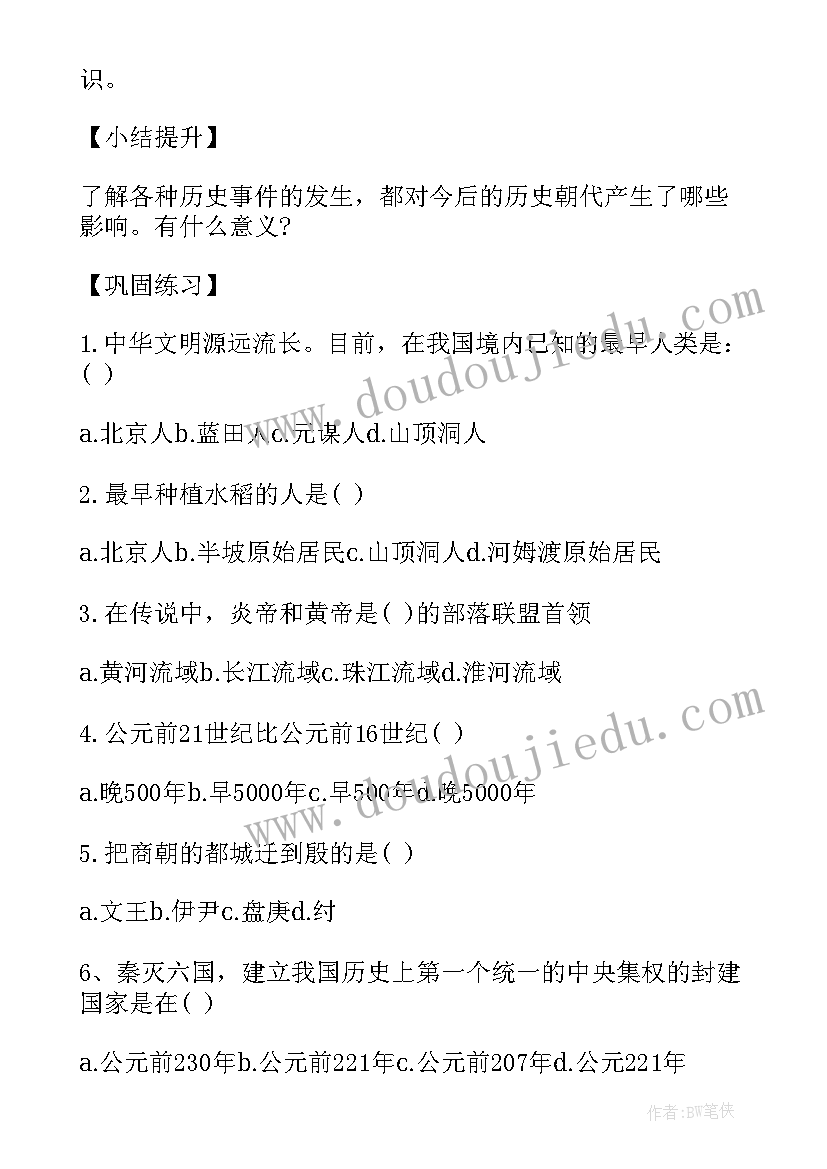 识。

【小结提升】

了解各种历史事件的发生，都对今后的历史朝代产生了哪些影响。有什么意义?

【巩固练习】

1.中华文明源远流长。目前，在我国境内已知的最早人类是：( )

a.北京人b.蓝田人c.元谋人d.山顶洞人

2.最早种植水稻的人是( )

a.北京人b.半坡原始居民c.山顶洞人d.河姆渡原始居民

3.在传说中，炎帝和黄帝是( )的部落联盟首领

a.黄河流域b.长江流域c.珠江流域d.淮河流域

4.公元前21世纪比公元前16世纪( )

a.晚500年b.早5000年c.早500年d.晚5000年

5.把商朝的都城迁到殷的是( )

a.文王b.伊尹c.盘庚d.纣

6、秦灭六国，建立我国历史上第一个统一的中央集权的封建国家是在( )

a.公元前230年b.公元前221年c.公元前207年d.公元221年

www.doudoujiedu.com

www.doudoujiedu.com

作者:BW笔侠